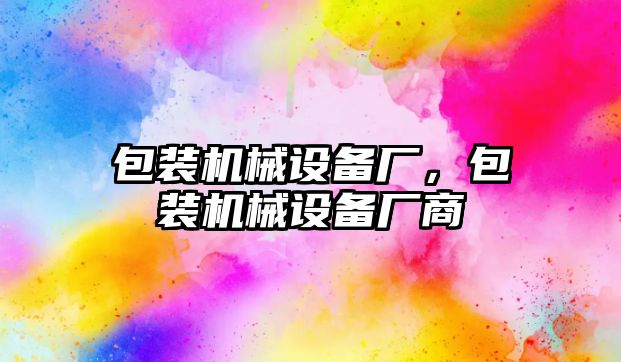 包装机械设备厂，包装机械设备厂商